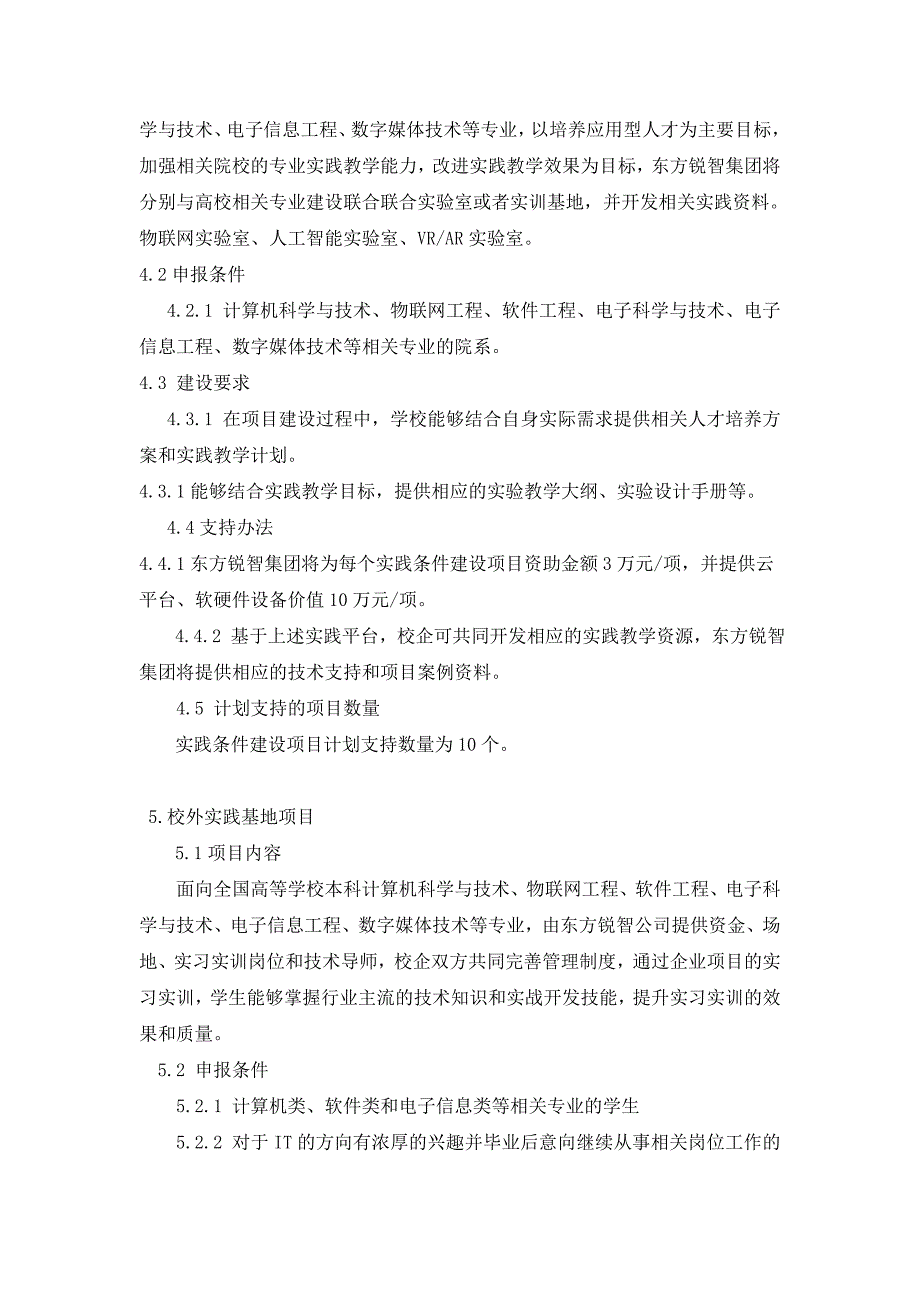 学与技术、电子信息工程、数字媒体技术等专业，以培养应用型人才为主要目标，加强相关院校的专业实践教学能力，改进实践教学效果为目标，东方锐智集团将分别与高校相关专业建设联合联合实验室或者实训基地，并开发相关实践资料。物联网实验室、人工智能实验室、VR/AR 实验室。

4.2 申报条件

4.2.1 计算机科学与技术、物联网工程、软件工程、电子科学与技术、电子信息工程、数字媒体技术等相关专业的院系。

4.3 建设要求

4.3.1 在项目建设过程中，学校能够结合自身实际需求提供相关人才培养方案和实践教学计划。

4.3.1 能够结合实践教学目标，提供相应的实验教学大纲、实验设计手册等。

4.4 支持办法

4.4.1 东方锐智集团将为每个实践条件建设项目资助金额 3 万元/项，并提供云平台、软硬件设备价值 10 万元/项。

4.4.2 基于上述实践平台，校企可共同开发相应的实践教学资源，东方锐智集团将提供相应的技术支持和项目案例资料。

4.5 计划支持的项目数量

实践条件建设项目计划支持数量为 10 个。

5.校外实践基地项目

5.1 项目内容

面向全国高等学校本科计算机科学与技术、物联网工程、软件工程、电子科学与技术、电子信息工程、数字媒体技术等专业，由东方锐智公司提供资金、场地、实习实训岗位和技术导师，校企双方共同完善管理制度，通过企业项目的实习实训，学生能够掌握行业主流的技术知识和实战开发技能，提升实习实训的效果和质量。

5.2 申报条件

5.2.1 计算机类、软件类和电子信息类等相关专业的学生

5.2.2 对于 IT 的方向有浓厚的兴趣并毕业后意向继续从事相关岗位工作的